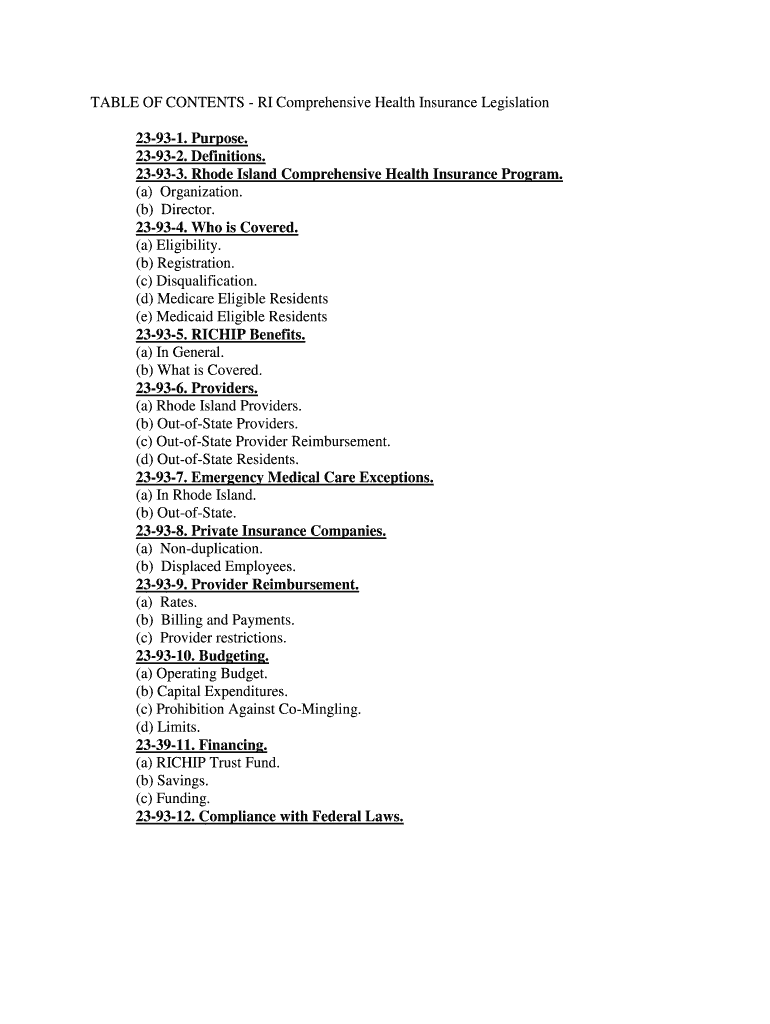 TABLE OF CONTENTS - RI Comprehensive Health Insurance Legislation

23-93-1. Purpose.
23-93-2. Definitions.
23-93-3. Rhode Island Comprehensive Health Insurance Program.
(a) Organization.
(b) Director.
23-93-4. Who is Covered.
(a) Eligibility.
(b) Registration.
(c) Disqualification.
(d) Medicare Eligible Residents
(e) Medicaid Eligible Residents
23-93-5. RICHIP Benefits.
(a) In General.
(b) What is Covered.
23-93-6. Providers.
(a) Rhode Island Providers.
(b) Out-of-State Providers.
(c) Out-of-State Provider Reimbursement.
(d) Out-of-State Residents.
23-93-7. Emergency Medical Care Exceptions.
(a) In Rhode Island.
(b) Out-of-State.
23-93-8. Private Insurance Companies.
(a) Non-duplication.
(b) Displaced Employees.
23-93-9. Provider Reimbursement.
(a) Rates.
(b) Billing and Payments.
(c) Provider restrictions.
23-93-10. Budgeting.
(a) Operating Budget.
(b) Capital Expenditures.
(c) Prohibition Against Co-Mingling.
(d) Limits.
23-39-11. Financing.
(a) RICHIP Trust Fund.
(b) Savings.
(c) Funding.
23-93-12. Compliance with Federal Laws.